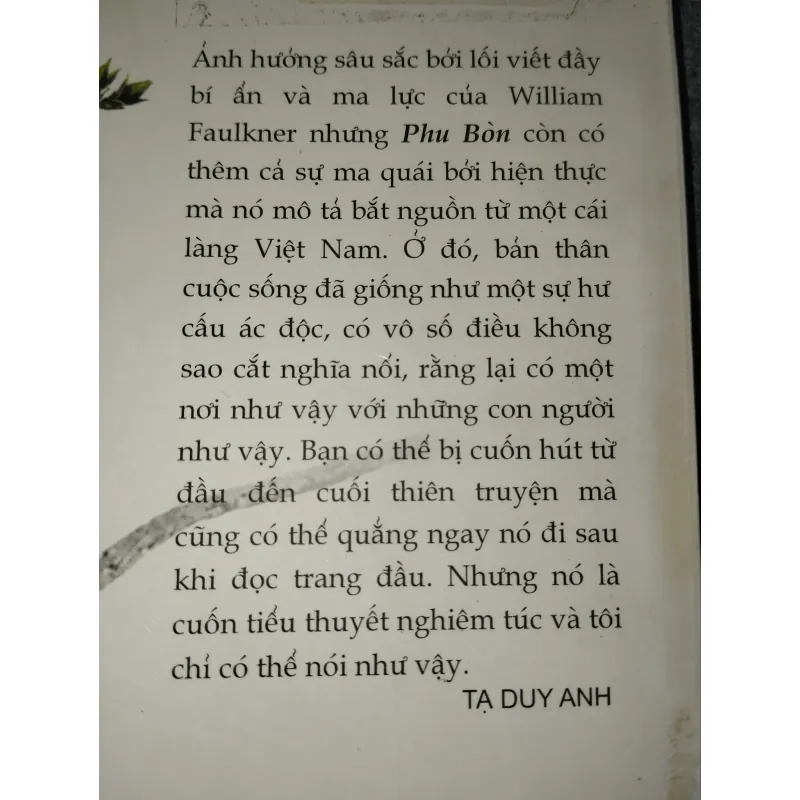 Ảnh hưởng sâu sắc bởi lối viết đầy bí ẩn và ma lực của William Faulkner nhưng Phu Bòn còn có thêm cả sự ma quái bởi hiện thực mà nó mô tả bắt nguồn từ một cái làng Việt Nam. Ở đó, bản thân cuộc sống đã giống như một sự hư cấu ác độc, có vô số điều không sao cắt nghĩa nổi, rằng lại có một nơi như vậy với những con người như vậy. Bạn có thể bị cuốn hút từ đầu đến cuối thiên truyện mà cũng có thể quẳng ngay nó đi sau khi đọc trang đầu. Nhưng nó là cuốn tiểu thuyết nghiêm túc và tôi chỉ có thể nói như vậy.

TẠ DUY ANH